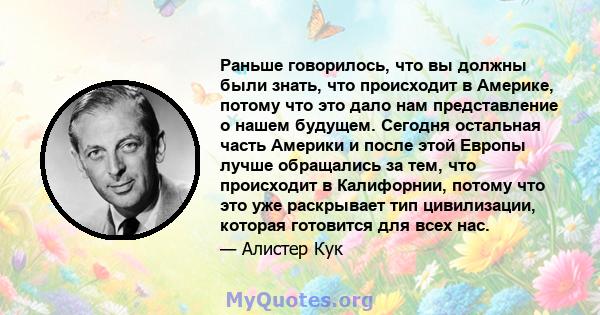 Раньше говорилось, что вы должны были знать, что происходит в Америке, потому что это дало нам представление о нашем будущем. Сегодня остальная часть Америки и после этой Европы лучше обращались за тем, что происходит в Калифорнии, потому что это уже раскрывает тип цивилизации, которая готовится для всех нас.

— Алистер Кук

MyQuotes.org